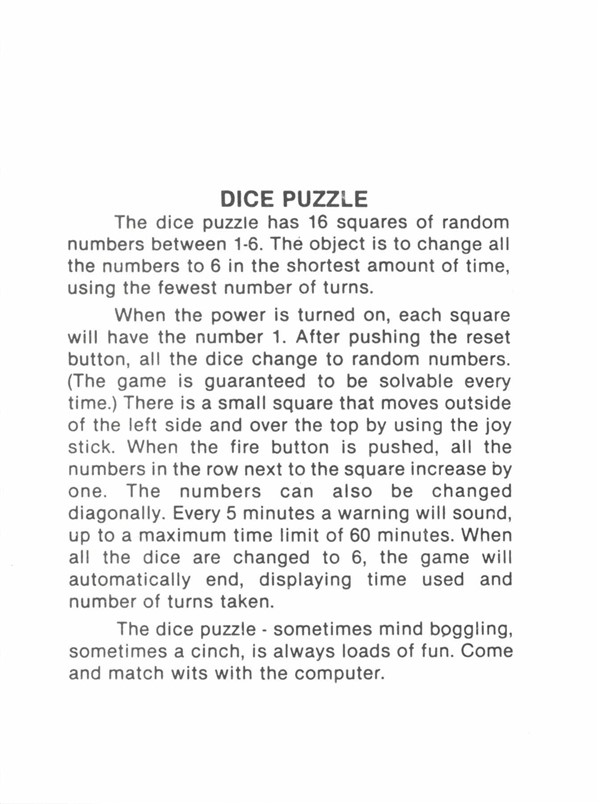 DICE PUZZLE

The dice puzzle has 16 squares of random numbers between 1-6. The object is to change all the numbers to 6 in the shortest amount of time, using the fewest number of turns.

When the power is turned on, each square will have the number 1. After pushing the reset button, all the dice change to random numbers. (The game is guaranteed to be solvable every time.) There is a small square that moves outside of the left side and over the top by using the joy stick. When the fire button is pushed, all the numbers in the row next to the square increase by one. The numbers can also be changed diagonally. Every 5 minutes a warning will sound, up to a maximum time limit of 60 minutes. When all the dice are changed to 6, the game will automatically end, displaying time used and number of turns taken.

The dice puzzle - sometimes mind boggling, sometimes a cinch, is always loads of fun. Come and match wits with the computer.